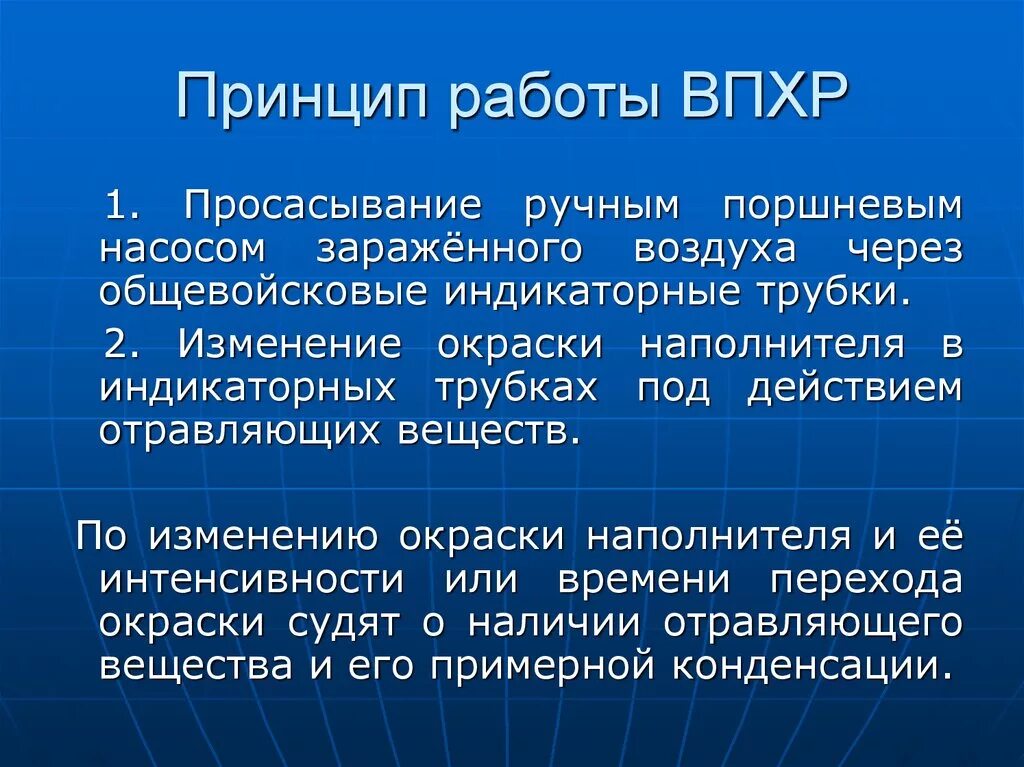 Принцип работы ВПХР

1. Просасывание ручным поршневым насосом заражённого воздуха через общевойсковые индикаторные трубки.

2. Изменение окраски наполнителя в индикаторных трубках под действием отравляющих веществ.

По изменению окраски наполнителя и её интенсивности или времени перехода окраски судят о наличии отравляющего вещества и его примерной конденсации.